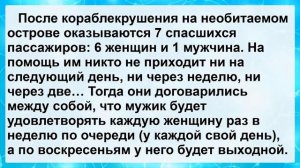 После кораблекрушения на необитаемом острове оказываются 7 спасшихся пассажиров: 6 женщин и 1 мужчина. На помощь им никто не приходит ни на следующий день, ни через неделю, ни через две… Тогда они договарились между собой, что мужик будет удовлетворять каждую женщину раз в неделю по очереди (у каждой свой день), а по воскресеньям у него будет выходной.